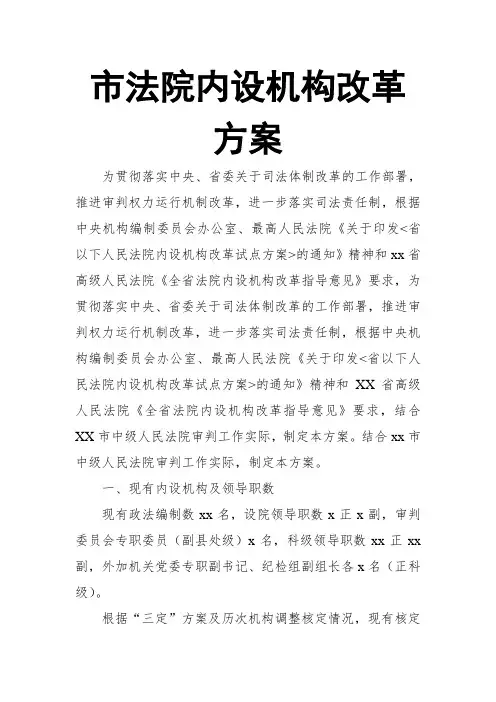 市法院内设机构改革方案

为贯彻落实中央、省委关于司法体制改革的工作部署，推进审判权力运行机制改革，进一步落实司法责任制，根据中央机构编制委员会办公室、最高人民法院《关于印发<省以下人民法院内设机构改革试点方案>的通知》精神和 xx 省高级人民法院《全省法院内设机构改革指导意见》要求，为贯彻落实中央、省委关于司法体制改革的工作部署，推进审判权力运行机制改革，进一步落实司法责任制，根据中央机构编制委员会办公室、最高人民法院《关于印发<省以下人民法院内设机构改革试点方案>的通知》精神和 XX 省高级人民法院《全省法院内设机构改革指导意见》要求，结合 XX 市中级人民法院审判工作实际，制定本方案。结合 xx 市中级人民法院审判工作实际，制定本方案。

一、现有内设机构及领导职数

现有政法编制数 xx 名，设院领导职数 x 正 x 副，审判委员会专职委员（副县处级）x 名，科级领导职数 xx 正 xx 副，外加机关党委专职副书记、纪检组副组长各 x 名（正科级）。

根据“三定”方案及历次机构调整核定情况，现有核定